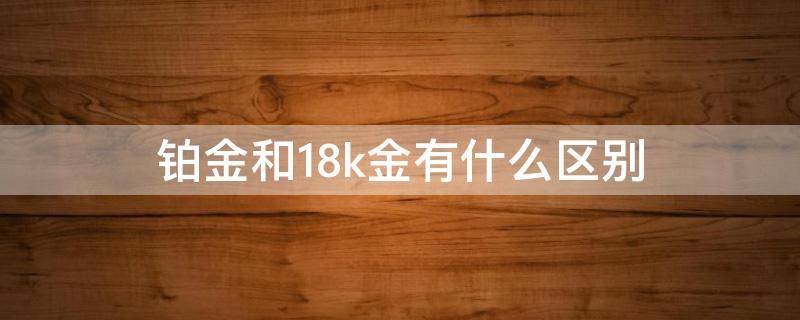 铂金和18k金有什么区别